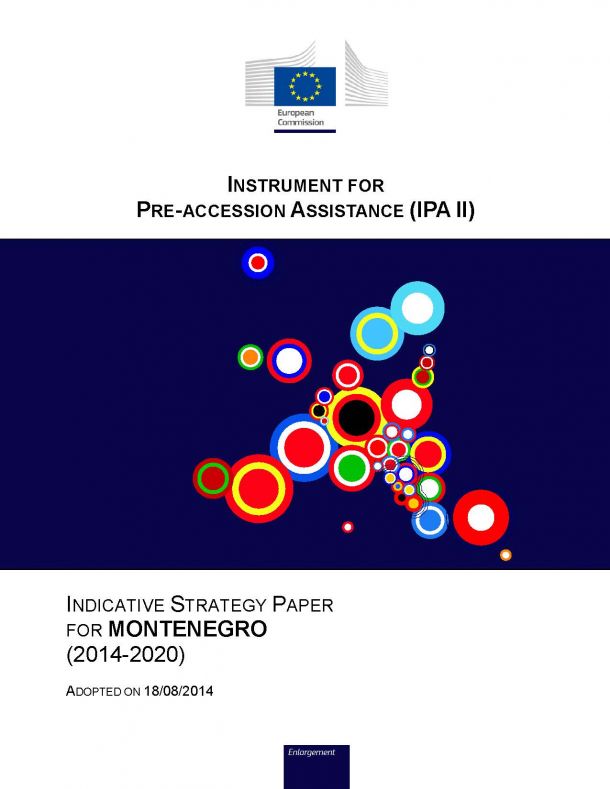 European Commission

INSTRUMENT FOR
PRE-ACCESSION ASSISTANCE (IPA II)

INDICATIVE STRATEGY PAPER
FOR MONTENEGRO
(2014-2020)

ADOPTED ON 18/08/2014

Enlargement